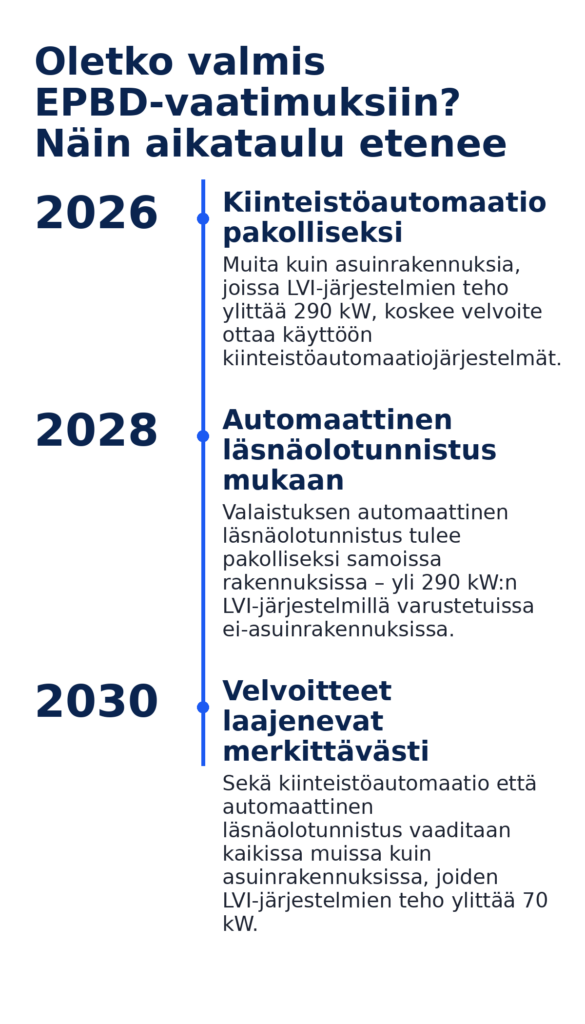 Oletko valmis EPBD-vaatimuksiin? Näin aikataulu etenee

2026

Kiinteistöautomaatio pakolliseksi

Muita kuin asuinrakennuksia, joissa LVI-järjestelmien teho ylittää 290 kW, koskee velvoite ottaa käyttöön kiinteistöautomaatiojärjestelmät.

2028

Automaattinen läsnäolotunnistus mukaan

Valaistuksen automaattinen läsnäolotunnistus tulee pakolliseksi samoissa rakennuksissa – yli 290 kW:n LVI-järjestelmillä varustetuissa ei-asuinrakennuksissa.

2030

Velvoitteet laajenevat merkittävästi

Sekä kiinteistöautomaatio että automaattinen läsnäolotunnistus vaaditaan kaikissa muissa kuin asuinrakennuksissa, joiden LVI-järjestelmien teho ylittää 70 kW.